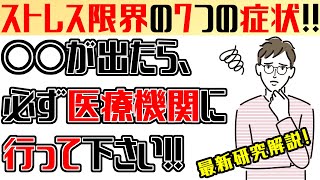 ストレス限界の7つの症状!!

○○が出たら、
必ず医療機関に
行って下さい!!

最新研究解説!